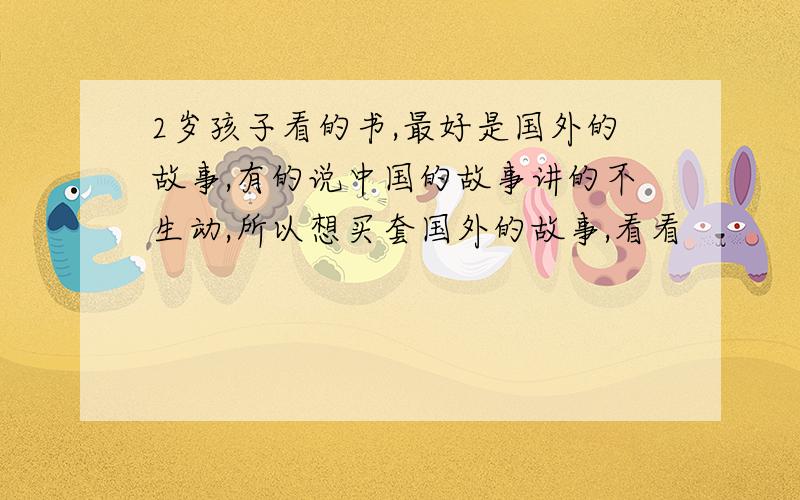 2岁孩子看的书,最好是国外的故事,有的说中国的故事讲的不生动,所以想买套国外的故事,看看